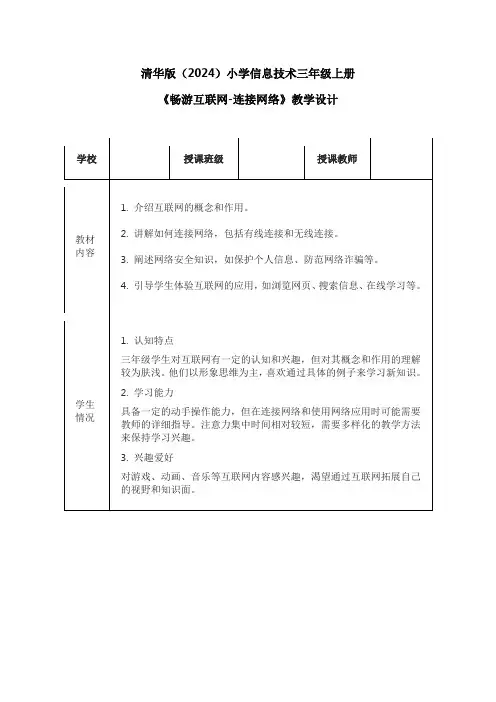 清华版（2024）小学信息技术三年级上册

《畅游互联网-连接网络》教学设计

| 学校 |  | 授课班级 |  | 授课教师 |  |
|---|---|---|---|---|---|
| 教材内容 | 1. 介绍互联网的概念和作用。<br>2. 讲解如何连接网络，包括有线连接和无线连接。<br>3. 阐述网络安全知识，如保护个人信息、防范网络诈骗等。<br>4. 引导学生体验互联网的应用，如浏览网页、搜索信息、在线学习等。 | | | | |
| 学生情况 | 1. 认知特点<br>三年级学生对互联网有一定的认知和兴趣，但对其概念和作用的理解较为肤浅。他们以形象思维为主，喜欢通过具体的例子来学习新知识。<br>2. 学习能力<br>具备一定的动手操作能力，但在连接网络和使用网络应用时可能需要教师的详细指导。注意力集中时间相对较短，需要多样化的教学方法来保持学习兴趣。<br>3. 兴趣爱好<br>对游戏、动画、音乐等互联网内容感兴趣，渴望通过互联网拓展自己的视野和知识面。 | | | | |